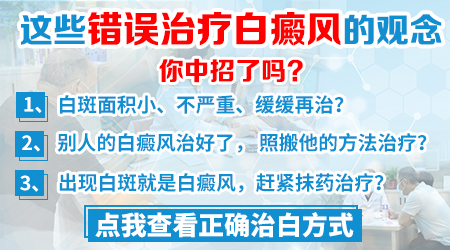 这些错误治疗白癜风的观念

你中招了吗？

1、白斑面积小、不严重、缓缓再治？

2、别人的白癜风治好了，照搬他的方法治疗？

3、出现白斑就是白癜风，赶紧抹药治疗？

点我查看正确治白方式